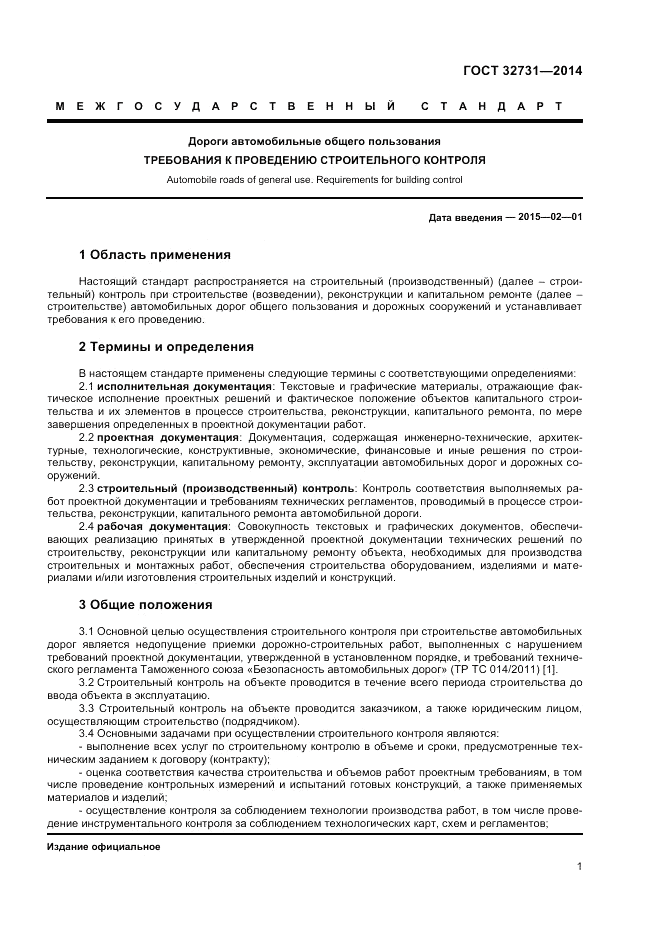 ГОСТ 32731—2014

МЕЖГОСУДАРСТВЕННЫЙ СТАНДАРТ

Дороги автомобильные общего пользования

ТРЕБОВАНИЯ К ПРОВЕДЕНИЮ СТРОИТЕЛЬНОГО КОНТРОЛЯ

Automobile roads of general use. Requirements for building control

Дата введения — 2015—02—01

1 Область применения

Настоящий стандарт распространяется на строительный (производственный) (далее – строительный) контроль при строительстве (возведении), реконструкции и капитальном ремонте (далее – строительстве) автомобильных дорог общего пользования и дорожных сооружений и устанавливает требования к его проведению.

2 Термины и определения

В настоящем стандарте применены следующие термины с соответствующими определениями:

2.1 исполнительная документация: Текстовые и графические материалы, отражающие фактическое исполнение проектных решений и фактическое положение объектов капитального строительства и их элементов в процессе строительства, реконструкции, капитального ремонта, по мере завершения определенных в проектной документации работ.

2.2 проектная документация: Документация, содержащая инженерно-технические, архитектурные, технологические, конструктивные, экономические, финансовые и иные решения по строительству, реконструкции, капитальному ремонту, эксплуатации автомобильных дорог и дорожных сооружений.

2.3 строительный (производственный) контроль: Контроль соответствия выполняемых работ проектной документации и требованиям технических регламентов, проводимый в процессе строительства, реконструкции, капитального ремонта автомобильной дороги.

2.4 рабочая документация: Совокупность текстовых и графических документов, обеспечивающих реализацию принятых в утвержденной проектной документации технических решений по строительству, реконструкции или капитальному ремонту объекта, необходимых для производства строительных и монтажных работ, обеспечения строительства оборудованием, изделиями и материалами и/или изготовления строительных изделий и конструкций.

3 Общие положения

3.1 Основной целью осуществления строительного контроля при строительстве автомобильных дорог является недопущение приемки дорожно-строительных работ, выполненных с нарушением требований проектной документации, утвержденной в установленном порядке, и требований технического регламента Таможенного союза «Безопасность автомобильных дорог» (ТР ТС 014/2011) [1].

3.2 Строительный контроль на объекте проводится в течение всего периода строительства до ввода объекта в эксплуатацию.

3.3 Строительный контроль на объекте проводится заказчиком, а также юридическим лицом, осуществляющим строительство (подрядчиком).

3.4 Основными задачами при осуществлении строительного контроля являются:

- выполнение всех услуг по строительному контролю в объеме и сроки, предусмотренные техническим заданием к договору (контракту);

- оценка соответствия качества строительства и объемов работ проектным требованиям, в том числе проведение контрольных измерений и испытаний готовых конструкций, а также применяемых материалов и изделий;

- осуществление контроля за соблюдением технологии производства работ, в том числе проведение инструментального контроля за соблюдением технологических карт, схем и регламентов;

Издание официальное

1